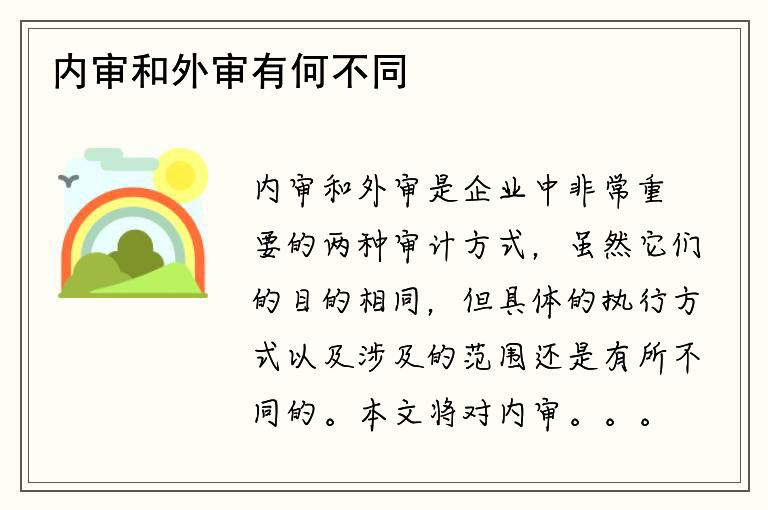 内审和外审有何不同

内审和外审是企业中非常重要的两种审计方式，虽然它们的目的相同，但具体的执行方式以及涉及的范围还是有所不同的。本文将对内审。。。